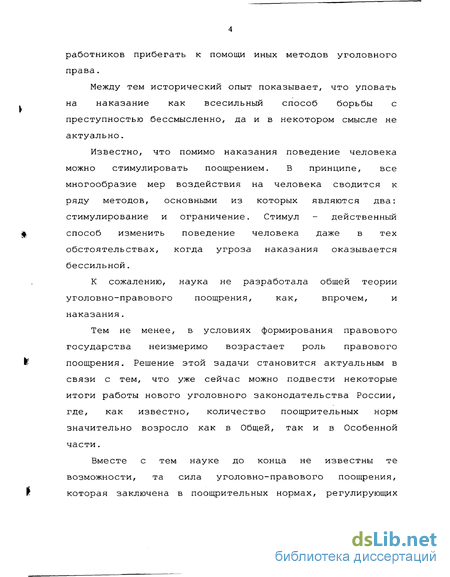 4

работников прибегать к помощи иных методов уголовного права.

Между тем исторический опыт показывает, что уповать на наказание как всесильный способ борьбы с преступностью бессмысленно, да и в некотором смысле не актуально.

Известно, что помимо наказания поведение человека можно стимулировать поощрением. В принципе, все многообразие мер воздействия на человека сводится к ряду методов, основными из которых являются два: стимулирование и ограничение. Стимул - действенный способ изменить поведение человека даже в тех обстоятельствах, когда угроза наказания оказывается бессильной.

К сожалению, наука не разработала общей теории уголовно-правового поощрения, как, впрочем, и наказания.

Тем не менее, в условиях формирования правового государства неизмеримо возрастает роль правового поощрения. Решение этой задачи становится актуальным в связи с тем, что уже сейчас можно подвести некоторые итоги работы нового уголовного законодательства России, где, как известно, количество поощрительных норм значительно возросло как в Общей, так и в Особенной части.

Вместе с тем науке до конца не известны те возможности, та сила уголовно-правового поощрения, которая заключена в поощрительных нормах, регулирующих

dsLib.net
библиотека диссертаций